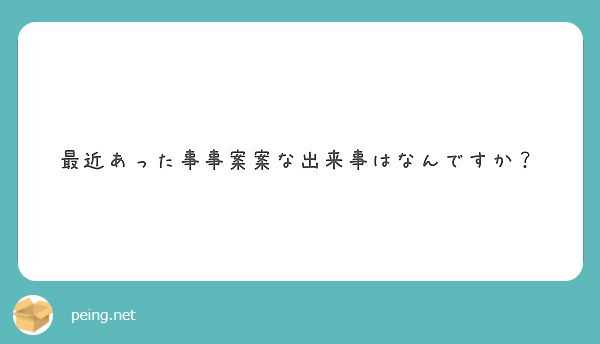 最近あった事事案案な出来事はなんですか？

peing.net